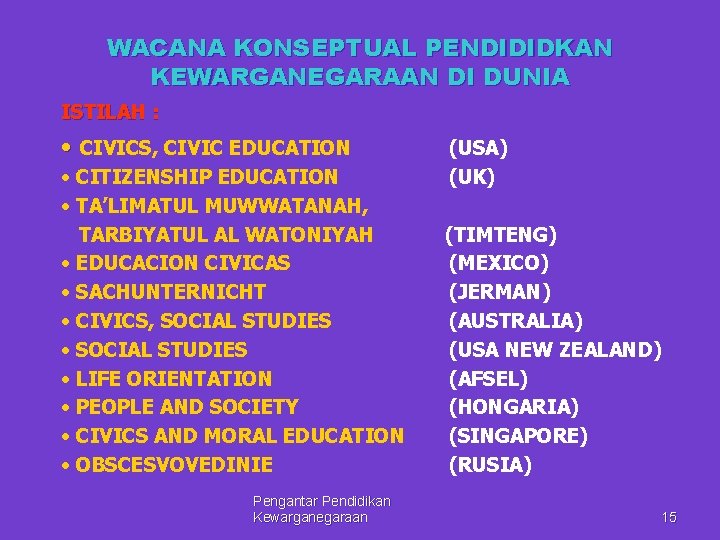 WACANA KONSEPTUAL PENDIDIDKAN KEWARGANEGARAAN DI DUNIA

ISTILAH :

• CIVICS, CIVIC EDUCATION (USA)
• CITIZENSHIP EDUCATION (UK)
• TA'LIMATUL MUWWATANAH, TARBIYATUL AL WATONIYAH (TIMTENG)
• EDUCACION CIVICAS (MEXICO)
• SACHUNTERNICHT (JERMAN)
• CIVICS, SOCIAL STUDIES (AUSTRALIA)
• SOCIAL STUDIES (USA NEW ZEALAND)
• LIFE ORIENTATION (AFSEL)
• PEOPLE AND SOCIETY (HONGARIA)
• CIVICS AND MORAL EDUCATION (SINGAPORE)
• OBSCESVOVEDINIE (RUSIA)

Pengantar Pendidikan Kewarganegaraan

15